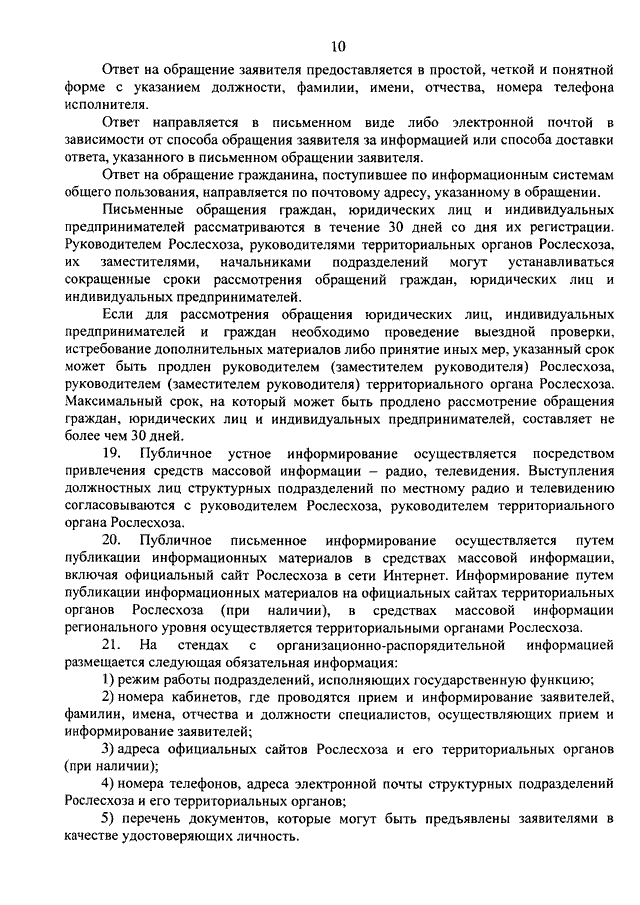 10

Ответ на обращение заявителя предоставляется в простой, четкой и понятной форме с указанием должности, фамилии, имени, отчества, номера телефона исполнителя.

Ответ направляется в письменном виде либо электронной почтой в зависимости от способа обращения заявителя за информацией или способа доставки ответа, указанного в письменном обращении заявителя.

Ответ на обращение гражданина, поступившее по информационным системам общего пользования, направляется по почтовому адресу, указанному в обращении.

Письменные обращения граждан, юридических лиц и индивидуальных предпринимателей рассматриваются в течение 30 дней со дня их регистрации. Руководителем Рослесхоза, руководителями территориальных органов Рослесхоза, их заместителями, начальниками подразделений могут устанавливаться сокращенные сроки рассмотрения обращений граждан, юридических лиц и индивидуальных предпринимателей.

Если для рассмотрения обращения юридических лиц, индивидуальных предпринимателей и граждан необходимо проведение выездной проверки, истребование дополнительных материалов либо принятие иных мер, указанный срок может быть продлен руководителем (заместителем руководителя) Рослесхоза, руководителем (заместителем руководителя) территориального органа Рослесхоза. Максимальный срок, на который может быть продлено рассмотрение обращения граждан, юридических лиц и индивидуальных предпринимателей, составляет не более чем 30 дней.

19. Публичное устное информирование осуществляется посредством привлечения средств массовой информации – радио, телевидения. Выступления должностных лиц структурных подразделений по местному радио и телевидению согласовываются с руководителем Рослесхоза, руководителем территориального органа Рослесхоза.

20. Публичное письменное информирование осуществляется путем публикации информационных материалов в средствах массовой информации, включая официальный сайт Рослесхоза в сети Интернет. Информирование путем публикации информационных материалов на официальных сайтах территориальных органов Рослесхоза (при наличии), в средствах массовой информации регионального уровня осуществляется территориальными органами Рослесхоза.

21. На стендах с организационно-распорядительной информацией размещается следующая обязательная информация:

1) режим работы подразделений, исполняющих государственную функцию;

2) номера кабинетов, где проводятся прием и информирование заявителей, фамилии, имена, отчества и должности специалистов, осуществляющих прием и информирование заявителей;

3) адреса официальных сайтов Рослесхоза и его территориальных органов (при наличии);

4) номера телефонов, адреса электронной почты структурных подразделений Рослесхоза и его территориальных органов;

5) перечень документов, которые могут быть предъявлены заявителями в качестве удостоверяющих личность.